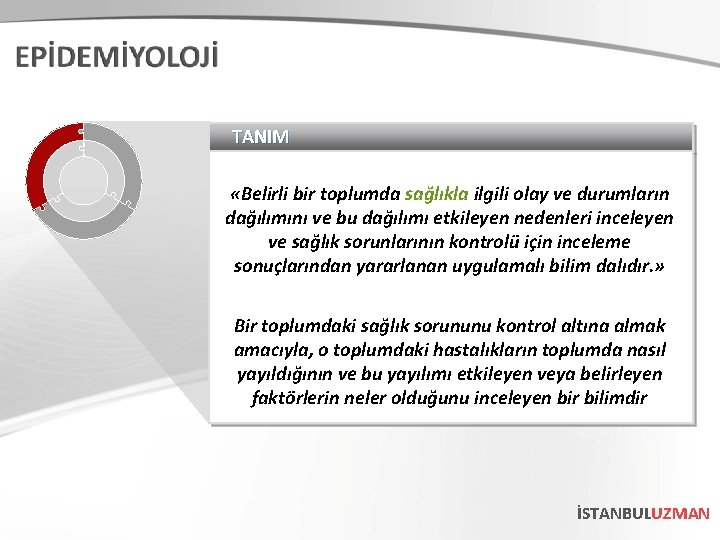 EPİDEMİYOLOJİ

TANIM

«Belirli bir toplumda sağlıkla ilgili olay ve durumların dağılımını ve bu dağılımı etkileyen nedenleri inceleyen ve sağlık sorunlarının kontrolü için inceleme sonuçlarından yararlanan uygulamalı bilim dalıdır.»

Bir toplumdaki sağlık sorununu kontrol altına almak amacıyla, o toplumdaki hastalıkların toplumda nasıl yayıldığının ve bu yayılımı etkileyen veya belirleyen faktörlerin neler olduğunu inceleyen bir bilimdir

İSTANBULUZMAN